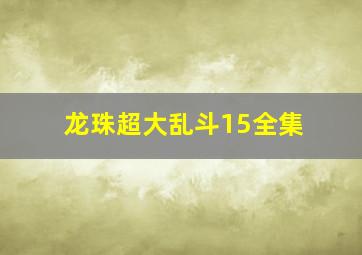 龙珠超大乱斗15全集